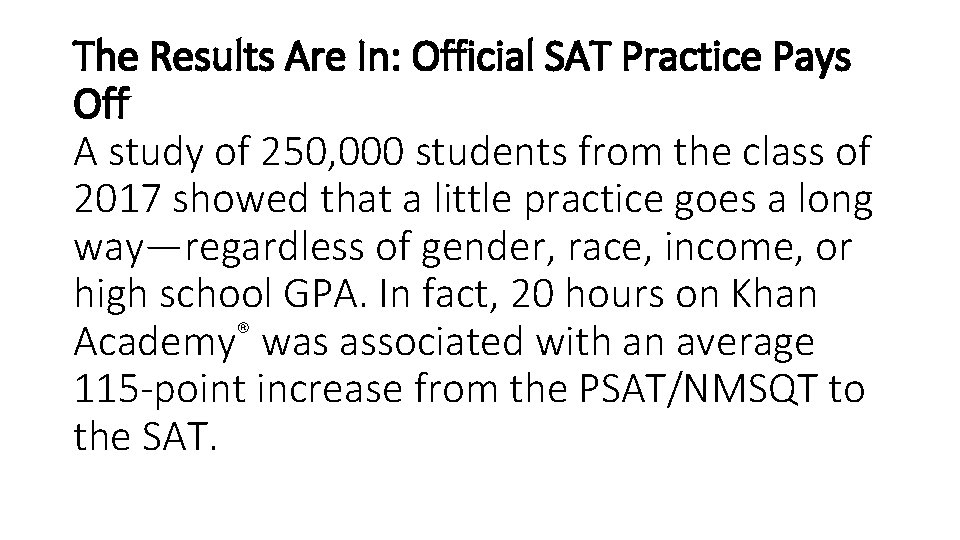 The Results Are In: Official SAT Practice Pays Off

A study of 250,000 students from the class of 2017 showed that a little practice goes a long way—regardless of gender, race, income, or high school GPA. In fact, 20 hours on Khan Academy® was associated with an average 115-point increase from the PSAT/NMSQT to the SAT.